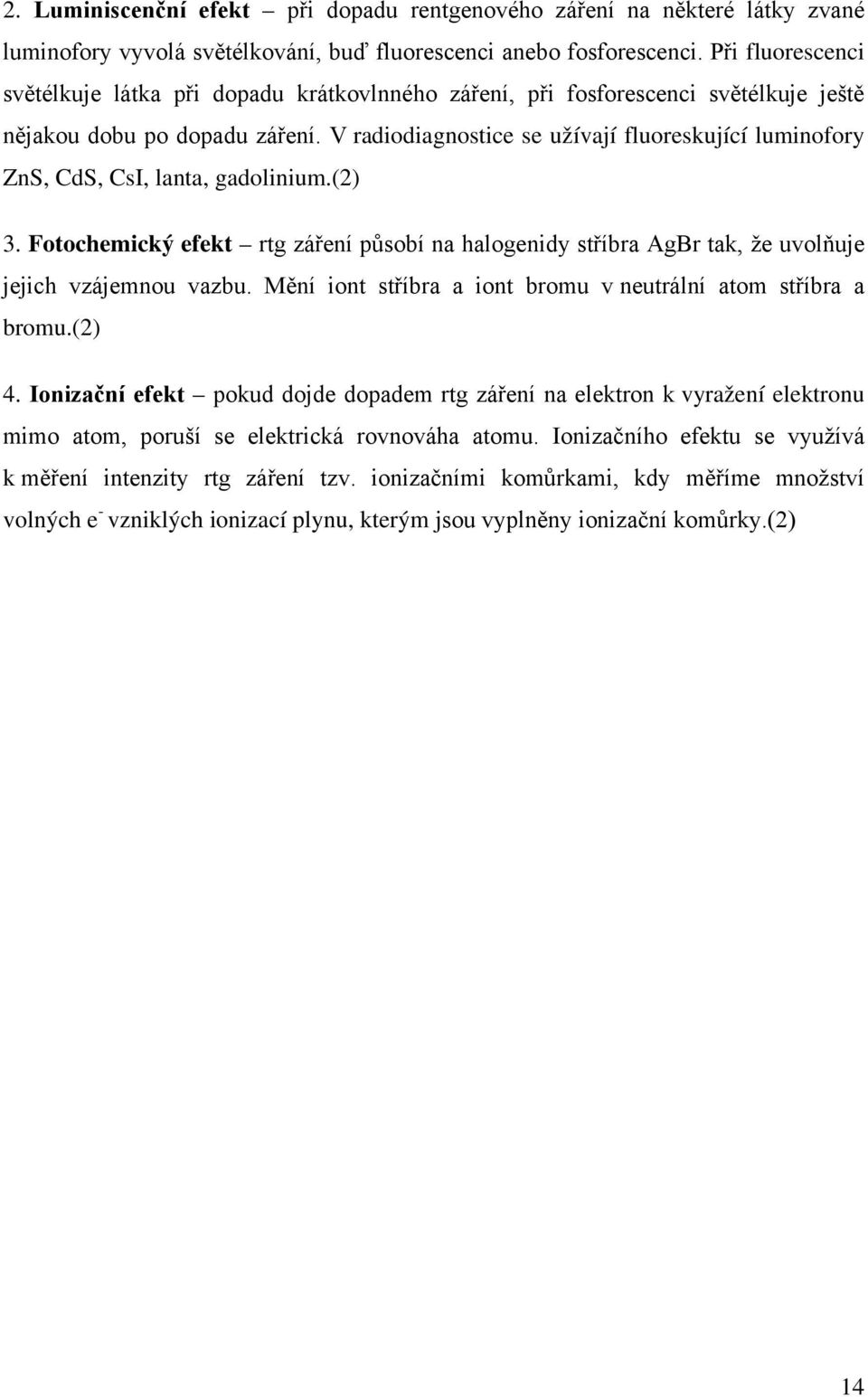 2. Luminiscenční efekt – při dopadu rentgenového záření na některé látky zvané luminofory vyvolá světélkování, buď fluorescenci anebo fosforescenci. Při fluorescenci světélkuje látka při dopadu krátkovlnného záření, při fosforescenci světélkuje ještě nějakou dobu po dopadu záření. V radiodiagnostice se užívají fluoreskující luminofory ZnS, CdS, CsI, lanta, gadolinium.(2)

3. Fotochemický efekt – rtg záření působí na halogenidy stříbra AgBr tak, že uvolňuje jejich vzájemnou vazbu. Mění iont stříbra a iont bromu v neutrální atom stříbra a bromu.(2)

4. Ionizační efekt – pokud dojde dopadem rtg záření na elektron k vyražení elektronu mimo atom, poruší se elektrická rovnováha atomu. Ionizačního efektu se využívá k měření intenzity rtg záření tzv. ionizačními komůrkami, kdy měříme množství volných $e^-$ vzniklých ionizací plynu, kterým jsou vyplněny ionizační komůrky.(2)

14